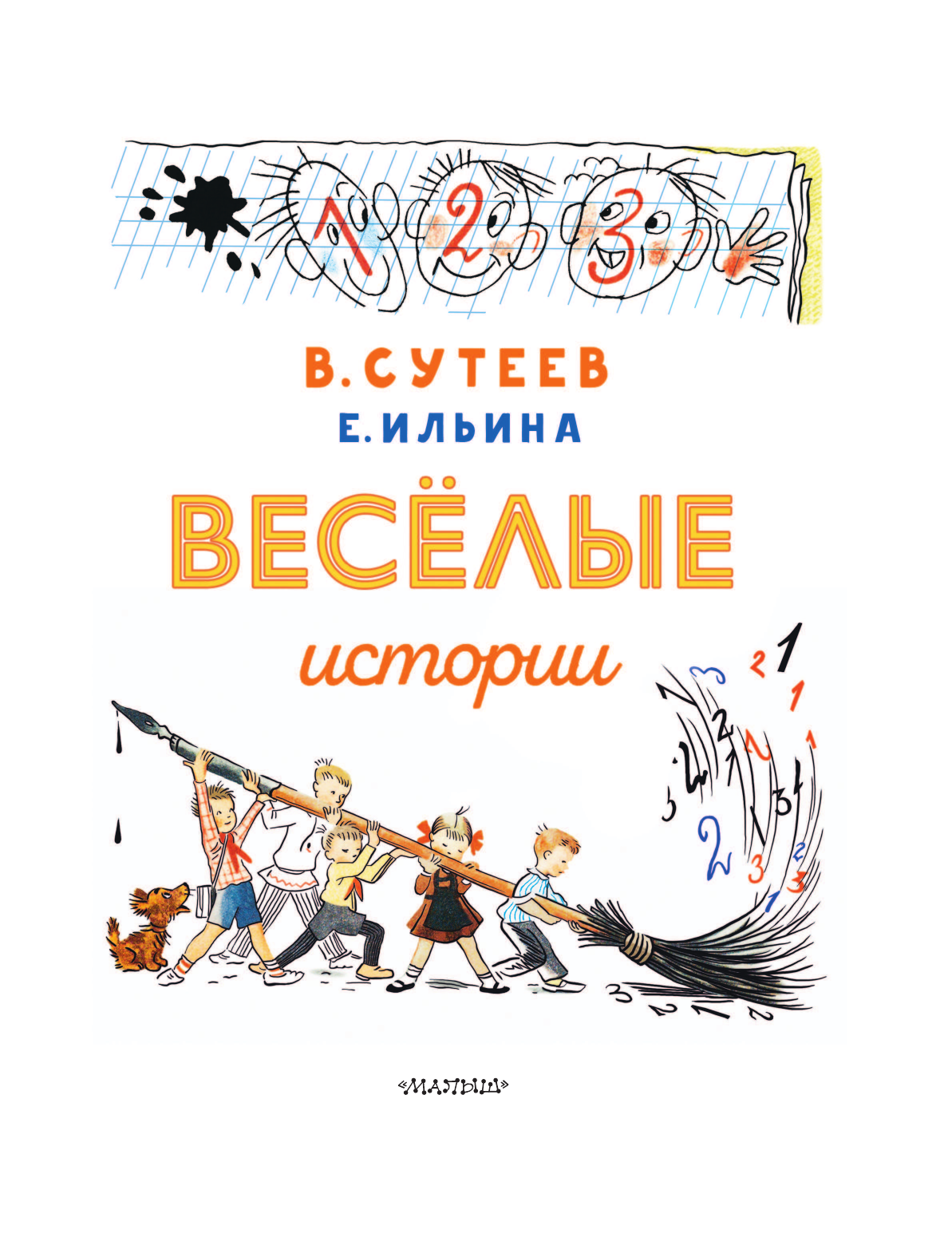 1 2 3

В. СУТЕЕВ

Е. ИЛЬИНА

ВЕСЁЛЫЕ

истории

«МАЛЫШ»